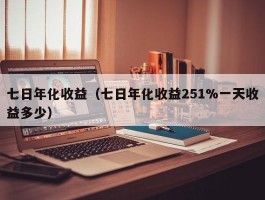 七日年化收益（七日年化收益251%一天收益多少）